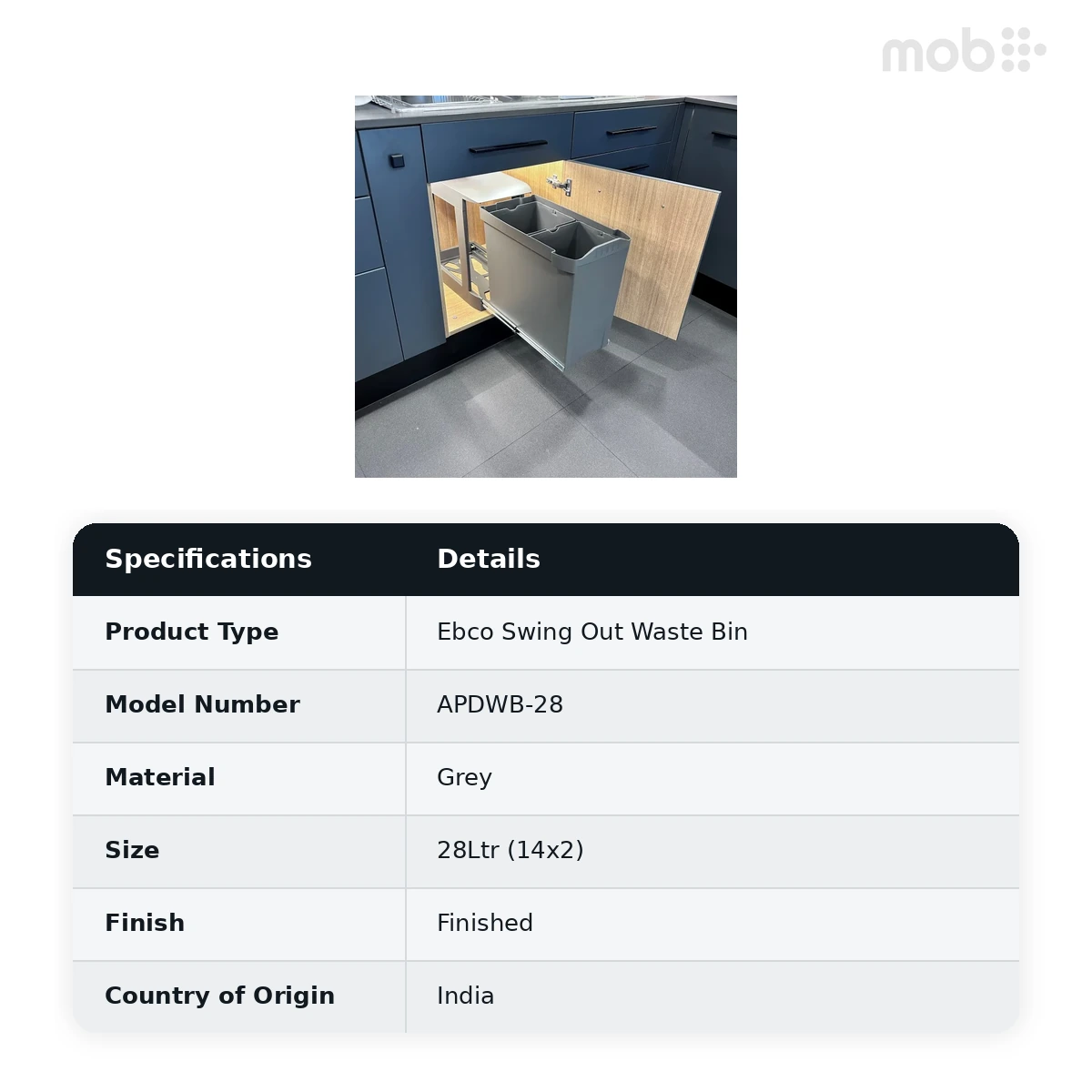 mob

| Specifications | Details |
|---|---|
| Product Type | Ebco Swing Out Waste Bin |
| Model Number | APDWB-28 |
| Material | Grey |
| Size | 28Ltr (14x2) |
| Finish | Finished |
| Country of Origin | India |